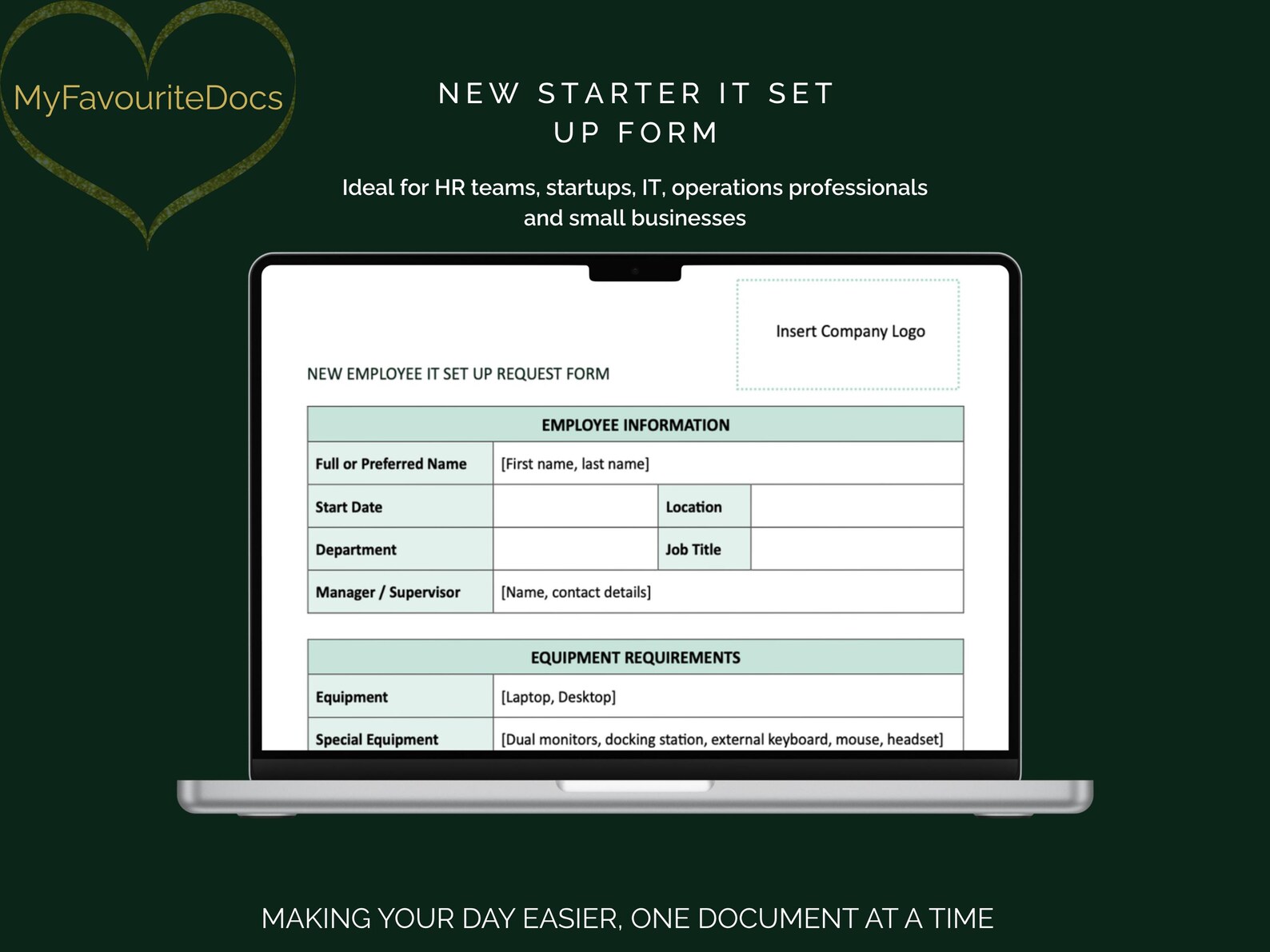 MyFavouriteDocs

NEW STARTER IT SET UP FORM

Ideal for HR teams, startups, IT, operations professionals and small businesses

Insert Company Logo

NEW EMPLOYEE IT SET UP REQUEST FORM

| EMPLOYEE INFORMATION | | | |
|---|---|---|---|
| Full or Preferred Name | [First name, last name] | | |
| Start Date | | Location | |
| Department | | Job Title | |
| Manager / Supervisor | [Name, contact details] | | |

| EQUIPMENT REQUIREMENTS | |
|---|---|
| Equipment | [Laptop, Desktop] |
| Special Equipment | [Dual monitors, docking station, external keyboard, mouse, headset] |

MAKING YOUR DAY EASIER, ONE DOCUMENT AT A TIME